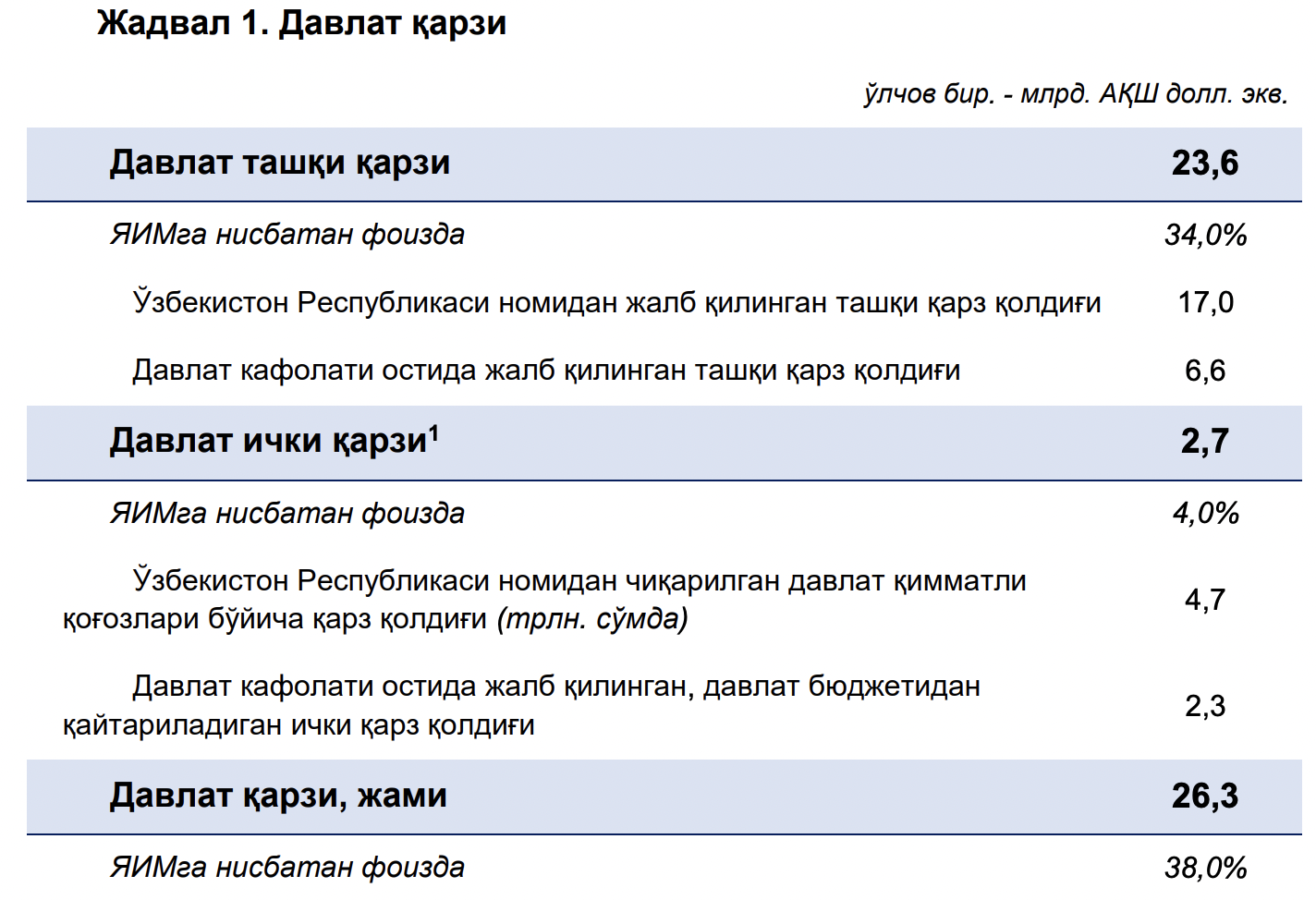 Жадвал 1. Давлат қарзи

ўлчов бир. - млрд. АҚШ долл. экв.

| Давлат ташқи қарзи | 23,6 |
|---|---|
| ЯИМга нисбатан фоизда | 34,0% |
| Ўзбекистон Республикаси номидан жалб қилинган ташқи қарз қолдиғи | 17,0 |
| Давлат кафолати остида жалб қилинган ташқи қарз қолдиғи | 6,6 |
| Давлат ички қарзи$^{1}$ | 2,7 |
| ЯИМга нисбатан фоизда | 4,0% |
| Ўзбекистон Республикаси номидан чиқарилган давлат қимматли қоғозлари бўйича қарз қолдиғи (трлн. сўмда) | 4,7 |
| Давлат кафолати остида жалб қилинган, давлат бюджетидан қайтариладиган ички қарз қолдиғи | 2,3 |
| Давлат қарзи, жами | 26,3 |
| ЯИМга нисбатан фоизда | 38,0% |